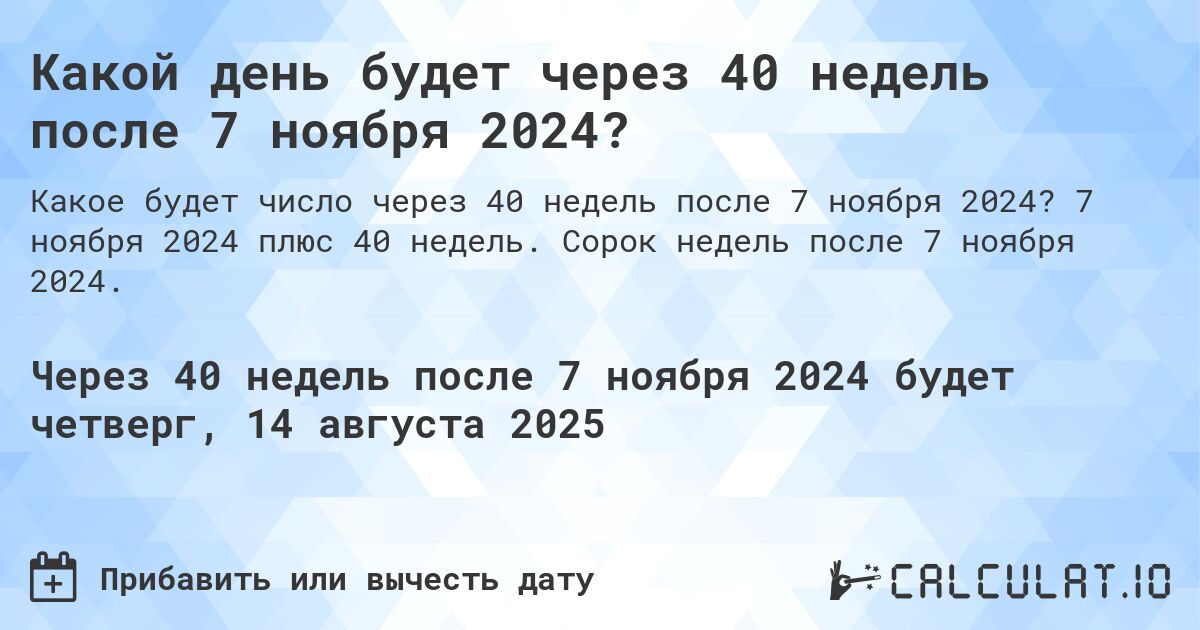 Какой день будет через 40 недель после 7 ноября 2024?

Какое будет число через 40 недель после 7 ноября 2024? 7 ноября 2024 плюс 40 недель. Сорок недель после 7 ноября 2024.

Через 40 недель после 7 ноября 2024 будет четверг, 14 августа 2025

Прибавить или вычесть дату

CALCULAT.IO